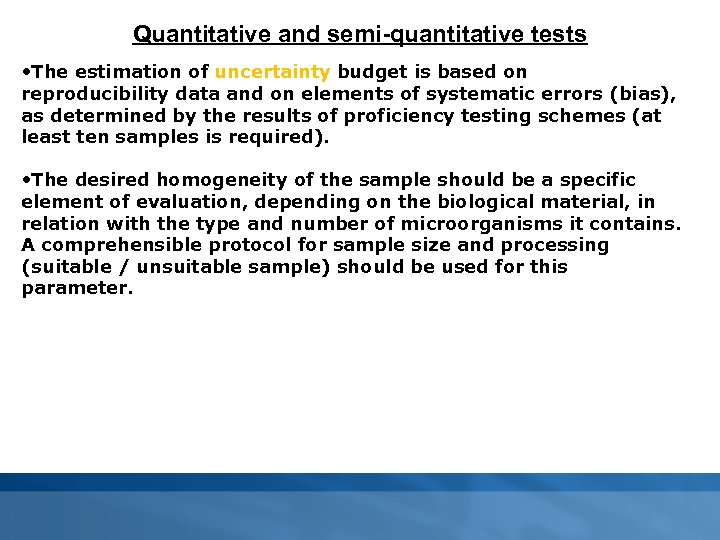 Quantitative and semi-quantitative tests

• The estimation of uncertainty budget is based on reproducibility data and on elements of systematic errors (bias), as determined by the results of proficiency testing schemes (at least ten samples is required).

• The desired homogeneity of the sample should be a specific element of evaluation, depending on the biological material, in relation with the type and number of microorganisms it contains. A comprehensible protocol for sample size and processing (suitable / unsuitable sample) should be used for this parameter.